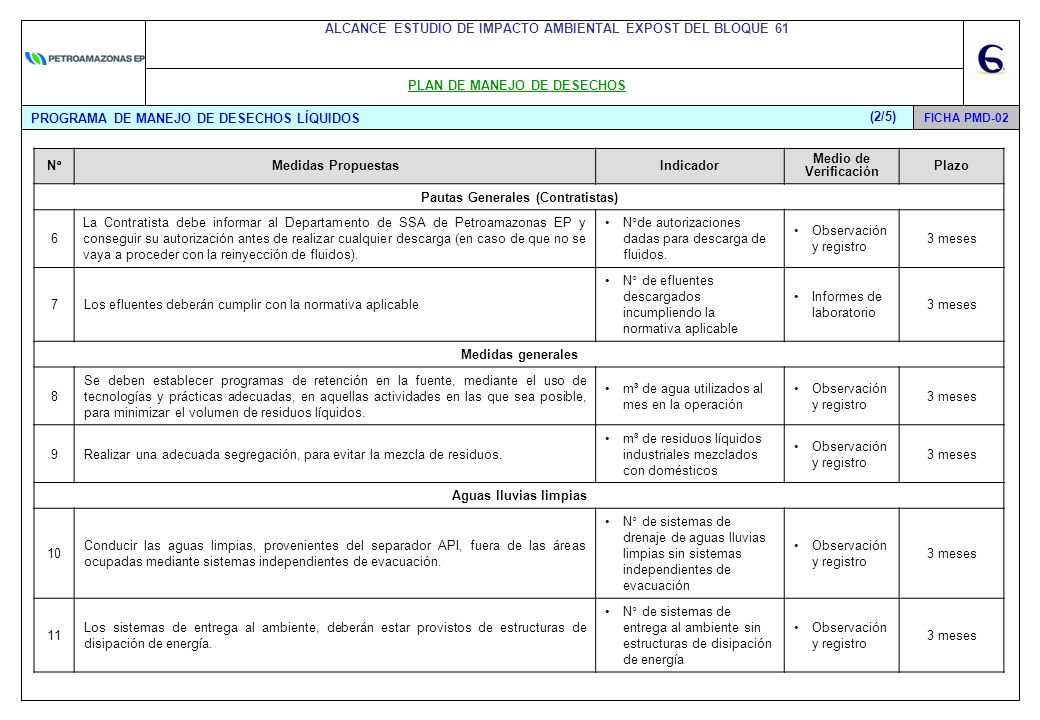 PETROAMAZONAS EP

ALCANCE ESTUDIO DE IMPACTO AMBIENTAL EXPOST DEL BLOQUE 61

PLAN DE MANEJO DE DESECHOS

PROGRAMA DE MANEJO DE DESECHOS LÍQUIDOS (2/5) FICHA PMD-02

| N° | Medidas Propuestas | Indicador | Medio de Verificación | Plazo |
|---|---|---|---|---|
| Pautas Generales (Contratistas) | | | | |
| 6 | La Contratista debe informar al Departamento de SSA de Petroamazonas EP y conseguir su autorización antes de realizar cualquier descarga (en caso de que no se vaya a proceder con la reinyección de fluidos). | • N°de autorizaciones dadas para descarga de fluidos. | • Observación y registro | 3 meses |
| 7 | Los efluentes deberán cumplir con la normativa aplicable | • N° de efluentes descargados incumpliendo la normativa aplicable | • Informes de laboratorio | 3 meses |
| Medidas generales | | | | |
| 8 | Se deben establecer programas de retención en la fuente, mediante el uso de tecnologías y prácticas adecuadas, en aquellas actividades en las que sea posible, para minimizar el volumen de residuos líquidos. | • m³ de agua utilizados al mes en la operación | • Observación y registro | 3 meses |
| 9 | Realizar una adecuada segregación, para evitar la mezcla de residuos. | • m³ de residuos líquidos industriales mezclados con domésticos | • Observación y registro | 3 meses |
| Aguas lluvias limpias | | | | |
| 10 | Conducir las aguas limpias, provenientes del separador API, fuera de las áreas ocupadas mediante sistemas independientes de evacuación. | • N° de sistemas de drenaje de aguas lluvias limpias sin sistemas independientes de evacuación | • Observación y registro | 3 meses |
| 11 | Los sistemas de entrega al ambiente, deberán estar provistos de estructuras de disipación de energía. | • N° de sistemas de entrega al ambiente sin estructuras de disipación de energía | • Observación y registro | 3 meses |